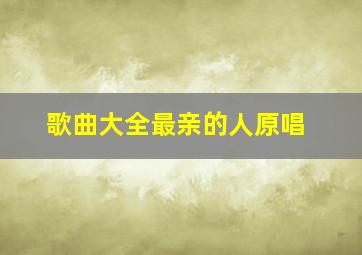 歌曲大全最亲的人原唱